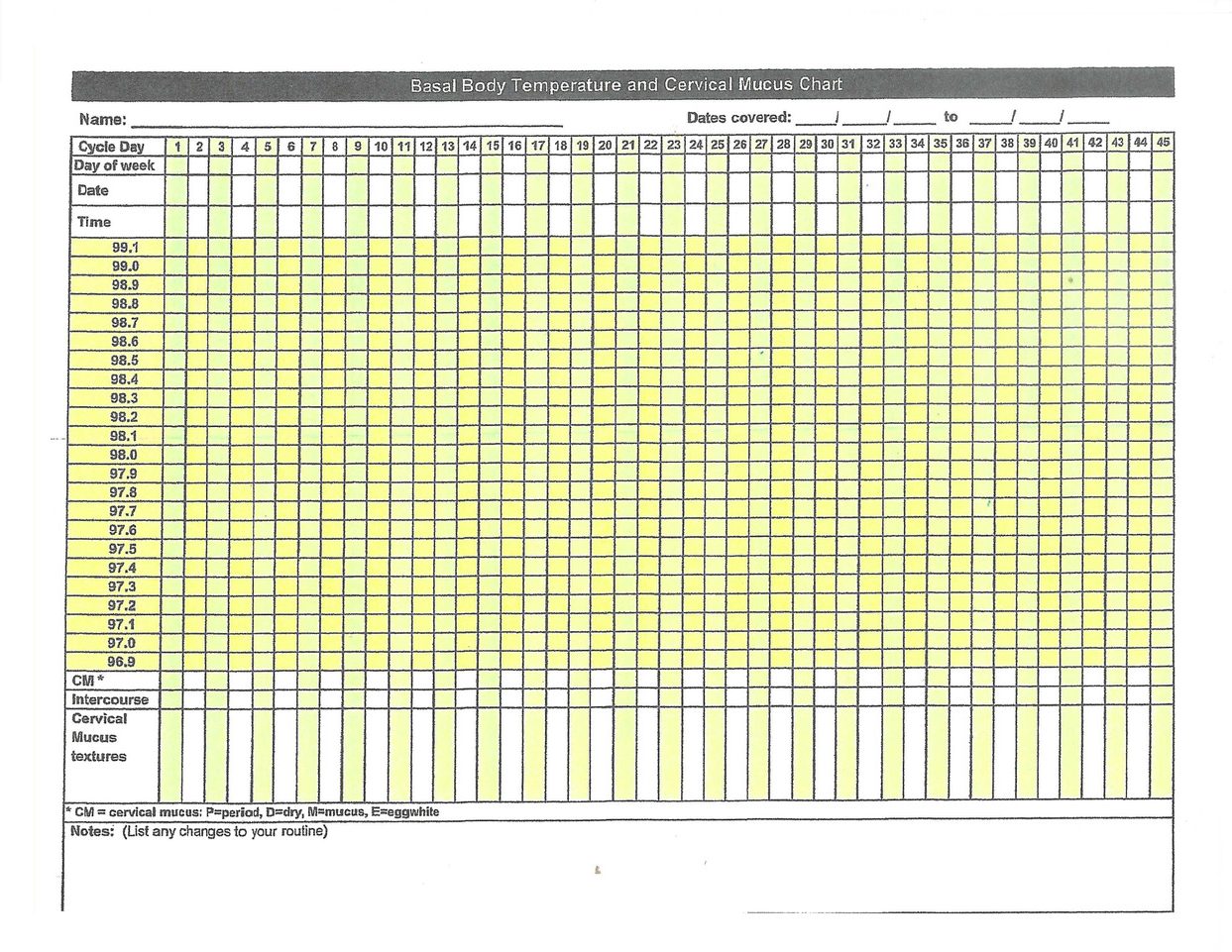 Basal Body Temperature and Cervical Mucus Chart

Name: ____ Dates covered: ____/____/____ to ____/____/____

| Cycle Day | 1 | 2 | 3 | 4 | 5 | 6 | 7 | 8 | 9 | 10 | 11 | 12 | 13 | 14 | 15 | 16 | 17 | 18 | 19 | 20 | 21 | 22 | 23 | 24 | 25 | 26 | 27 | 28 | 29 | 30 | 31 | 32 | 33 | 34 | 35 | 36 | 37 | 38 | 39 | 40 | 41 | 42 | 43 | 44 | 45 |
|---|---|---|---|---|---|---|---|---|---|---|---|---|---|---|---|---|---|---|---|---|---|---|---|---|---|---|---|---|---|---|---|---|---|---|---|---|---|---|---|---|---|---|---|---|---|
| Day of week | | | | | | | | | | | | | | | | | | | | | | | | | | | | | | | | | | | | | | | | | | | | | |
| Date | | | | | | | | | | | | | | | | | | | | | | | | | | | | | | | | | | | | | | | | | | | | | |
| Time | | | | | | | | | | | | | | | | | | | | | | | | | | | | | | | | | | | | | | | | | | | | | |
| 99.1 | | | | | | | | | | | | | | | | | | | | | | | | | | | | | | | | | | | | | | | | | | | | | |
| 99.0 | | | | | | | | | | | | | | | | | | | | | | | | | | | | | | | | | | | | | | | | | | | | | |
| 98.9 | | | | | | | | | | | | | | | | | | | | | | | | | | | | | | | | | | | | | | | | | | | | | |
| 98.8 | | | | | | | | | | | | | | | | | | | | | | | | | | | | | | | | | | | | | | | | | | | | | |
| 98.7 | | | | | | | | | | | | | | | | | | | | | | | | | | | | | | | | | | | | | | | | | | | | | |
| 98.6 | | | | | | | | | | | | | | | | | | | | | | | | | | | | | | | | | | | | | | | | | | | | | |
| 98.5 | | | | | | | | | | | | | | | | | | | | | | | | | | | | | | | | | | | | | | | | | | | | | |
| 98.4 | | | | | | | | | | | | | | | | | | | | | | | | | | | | | | | | | | | | | | | | | | | | | |
| 98.3 | | | | | | | | | | | | | | | | | | | | | | | | | | | | | | | | | | | | | | | | | | | | | |
| 98.2 | | | | | | | | | | | | | | | | | | | | | | | | | | | | | | | | | | | | | | | | | | | | | |
| 98.1 | | | | | | | | | | | | | | | | | | | | | | | | | | | | | | | | | | | | | | | | | | | | | |
| 98.0 | | | | | | | | | | | | | | | | | | | | | | | | | | | | | | | | | | | | | | | | | | | | | |
| 97.9 | | | | | | | | | | | | | | | | | | | | | | | | | | | | | | | | | | | | | | | | | | | | | |
| 97.8 | | | | | | | | | | | | | | | | | | | | | | | | | | | | | | | | | | | | | | | | | | | | | |
| 97.7 | | | | | | | | | | | | | | | | | | | | | | | | | | | | | | | | | | | | | | | | | | | | | |
| 97.6 | | | | | | | | | | | | | | | | | | | | | | | | | | | | | | | | | | | | | | | | | | | | | |
| 97.5 | | | | | | | | | | | | | | | | | | | | | | | | | | | | | | | | | | | | | | | | | | | | | |
| 97.4 | | | | | | | | | | | | | | | | | | | | | | | | | | | | | | | | | | | | | | | | | | | | | |
| 97.3 | | | | | | | | | | | | | | | | | | | | | | | | | | | | | | | | | | | | | | | | | | | | | |
| 97.2 | | | | | | | | | | | | | | | | | | | | | | | | | | | | | | | | | | | | | | | | | | | | | |
| 97.1 | | | | | | | | | | | | | | | | | | | | | | | | | | | | | | | | | | | | | | | | | | | | | |
| 97.0 | | | | | | | | | | | | | | | | | | | | | | | | | | | | | | | | | | | | | | | | | | | | | |
| 96.9 | | | | | | | | | | | | | | | | | | | | | | | | | | | | | | | | | | | | | | | | | | | | | |
| CM * | | | | | | | | | | | | | | | | | | | | | | | | | | | | | | | | | | | | | | | | | | | | | |
| Intercourse | | | | | | | | | | | | | | | | | | | | | | | | | | | | | | | | | | | | | | | | | | | | | |
| Cervical Mucus textures | | | | | | | | | | | | | | | | | | | | | | | | | | | | | | | | | | | | | | | | | | | | | |

* CM = cervical mucus: P=period, D=dry, M=mucus, E=eggwhite

Notes: (List any changes to your routine)